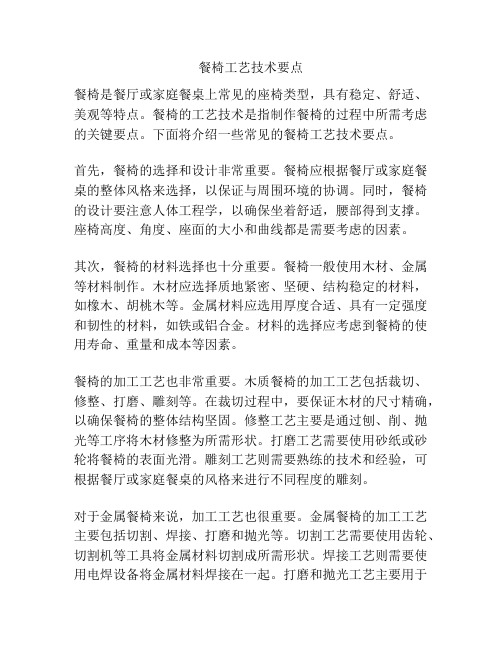 餐椅工艺技术要点

餐椅是餐厅或家庭餐桌上常见的座椅类型，具有稳定、舒适、美观等特点。餐椅的工艺技术是指制作餐椅的过程中所需考虑的关键要点。下面将介绍一些常见的餐椅工艺技术要点。

首先，餐椅的选择和设计非常重要。餐椅应根据餐厅或家庭餐桌的整体风格来选择，以保证与周围环境的协调。同时，餐椅的设计要注意人体工程学，以确保坐着舒适，腰部得到支撑。座椅高度、角度、座面的大小和曲线都是需要考虑的因素。

其次，餐椅的材料选择也十分重要。餐椅一般使用木材、金属等材料制作。木材应选择质地紧密、坚硬、结构稳定的材料，如橡木、胡桃木等。金属材料应选用厚度合适、具有一定强度和韧性的材料，如铁或铝合金。材料的选择应考虑到餐椅的使用寿命、重量和成本等因素。

餐椅的加工工艺也非常重要。木质餐椅的加工工艺包括裁切、修整、打磨、雕刻等。在裁切过程中，要保证木材的尺寸精确，以确保餐椅的整体结构坚固。修整工艺主要是通过刨、削、抛光等工序将木材修整为所需形状。打磨工艺需要使用砂纸或砂轮将餐椅的表面光滑。雕刻工艺则需要熟练的技术和经验，可根据餐厅或家庭餐桌的风格来进行不同程度的雕刻。

对于金属餐椅来说，加工工艺也很重要。金属餐椅的加工工艺主要包括切割、焊接、打磨和抛光等。切割工艺需要使用齿轮、切割机等工具将金属材料切割成所需形状。焊接工艺则需要使用电焊设备将金属材料焊接在一起。打磨和抛光工艺主要用于